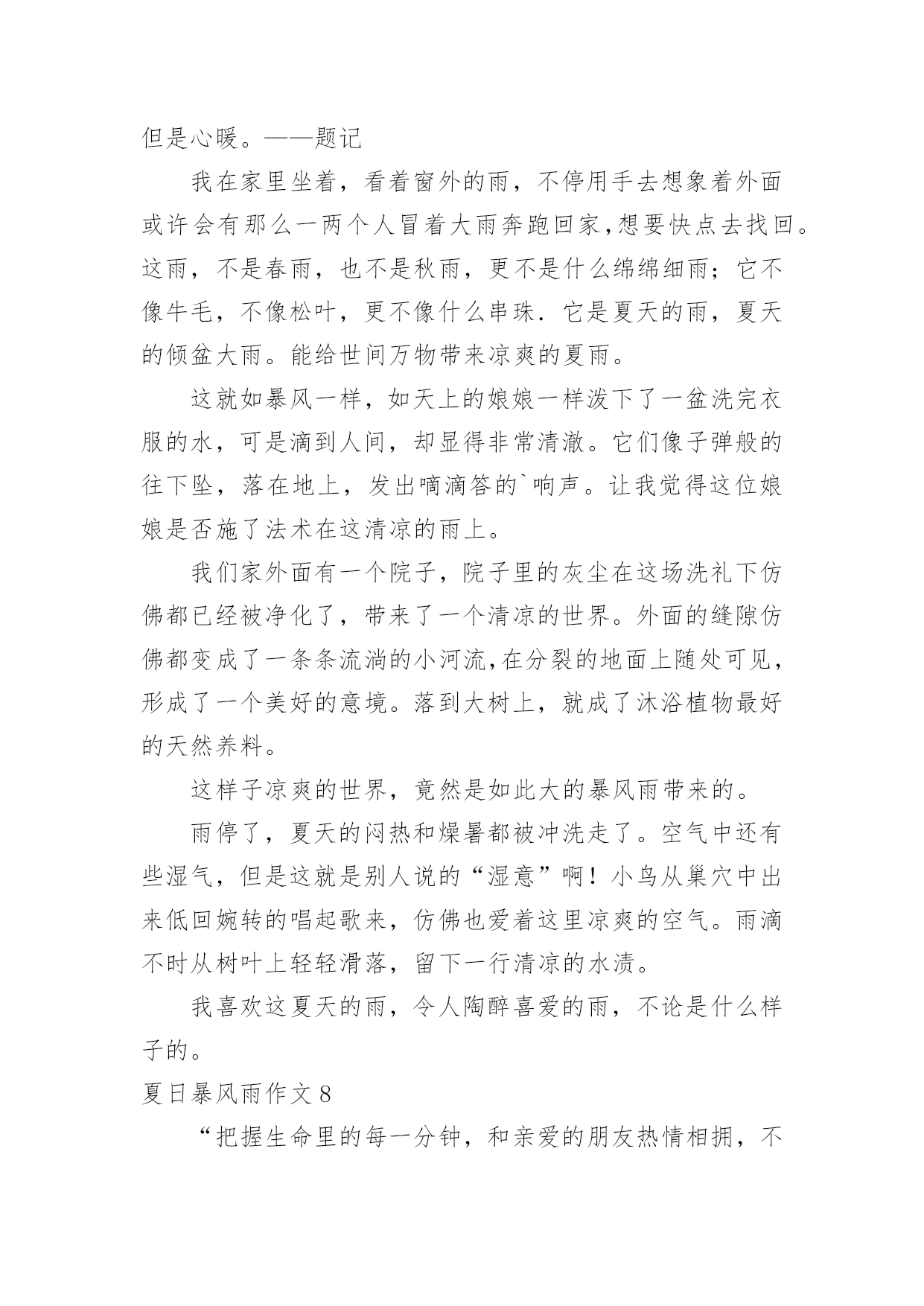 但是心暖。——题记

我在家里坐着，看着窗外的雨，不停用手去想象着外面或许会有那么一两个人冒着大雨奔跑回家,想要快点去找回。这雨，不是春雨，也不是秋雨，更不是什么绵绵细雨；它不像牛毛，不像松叶，更不像什么串珠．它是夏天的雨，夏天的倾盆大雨。能给世间万物带来凉爽的夏雨。

这就如暴风一样，如天上的娘娘一样泼下了一盆洗完衣服的水，可是滴到人间，却显得非常清澈。它们像子弹般的往下坠，落在地上，发出嘀滴答的`响声。让我觉得这位娘娘是否施了法术在这清凉的雨上。

我们家外面有一个院子，院子里的灰尘在这场洗礼下仿佛都已经被净化了，带来了一个清凉的世界。外面的缝隙仿佛都变成了一条条流淌的小河流,在分裂的地面上随处可见，形成了一个美好的意境。落到大树上，就成了沐浴植物最好的天然养料。

这样子凉爽的世界，竟然是如此大的暴风雨带来的。

雨停了，夏天的闷热和燥暑都被冲洗走了。空气中还有些湿气，但是这就是别人说的“湿意”啊！小鸟从巢穴中出来低回婉转的唱起歌来，仿佛也爱着这里凉爽的空气。雨滴不时从树叶上轻轻滑落，留下一行清凉的水渍。

我喜欢这夏天的雨，令人陶醉喜爱的雨，不论是什么样子的。

夏日暴风雨作文 8

“把握生命里的每一分钟，和亲爱的朋友热情相拥，不